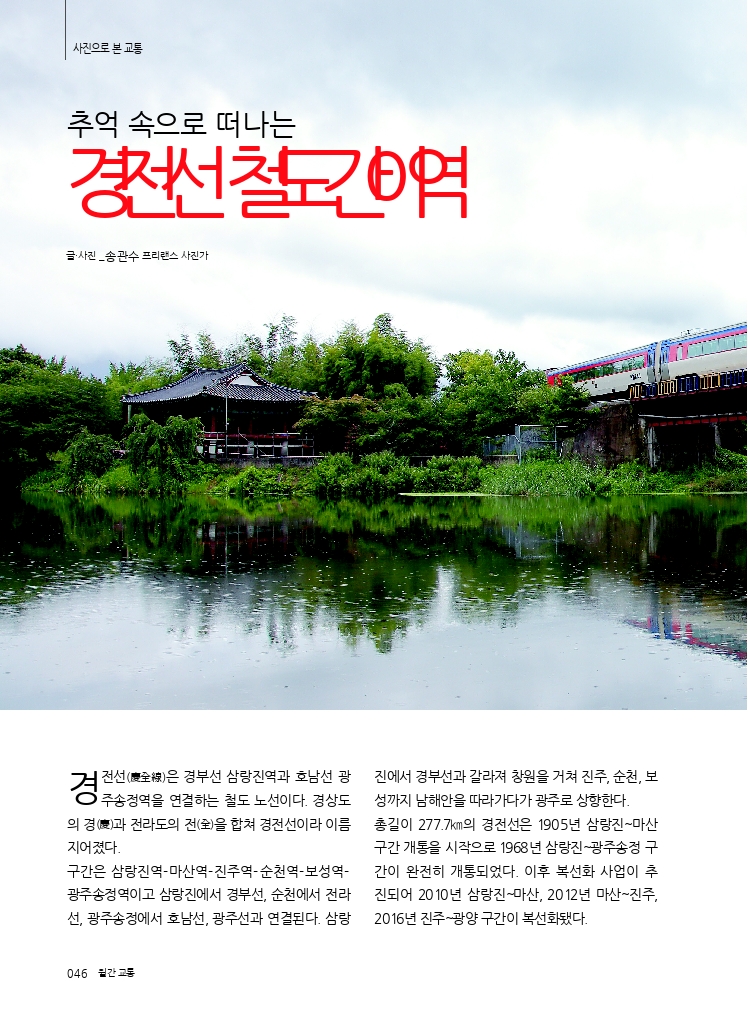 사진으로 본 교통

추억 속으로 떠나는

경전선 철도 간이역

글·사진 _송관수 프리랜스 사진가

경전선(慶全線)은 경부선 삼랑진역과 호남선 광주송정역을 연결하는 철도 노선이다. 경상도의 경(慶)과 전라도의 전(全)을 합쳐 경전선이라 이름 지어졌다.

구간은 삼랑진역-마산역-진주역-순천역-보성역-광주송정역이고 삼랑진에서 경부선, 순천에서 전라선, 광주송정에서 호남선, 광주선과 연결된다. 삼랑진에서 경부선과 갈라져 창원을 거쳐 진주, 순천, 보성까지 남해안을 따라가다가 광주로 상향한다.

총길이 277.7㎞의 경전선은 1905년 삼랑진~마산 구간 개통을 시작으로 1968년 삼랑진~광주송정 구간이 완전히 개통되었다. 이후 복선화 사업이 추진되어 2010년 삼랑진~마산, 2012년 마산~진주, 2016년 진주~광양 구간이 복선화됐다.

046 월간 교통